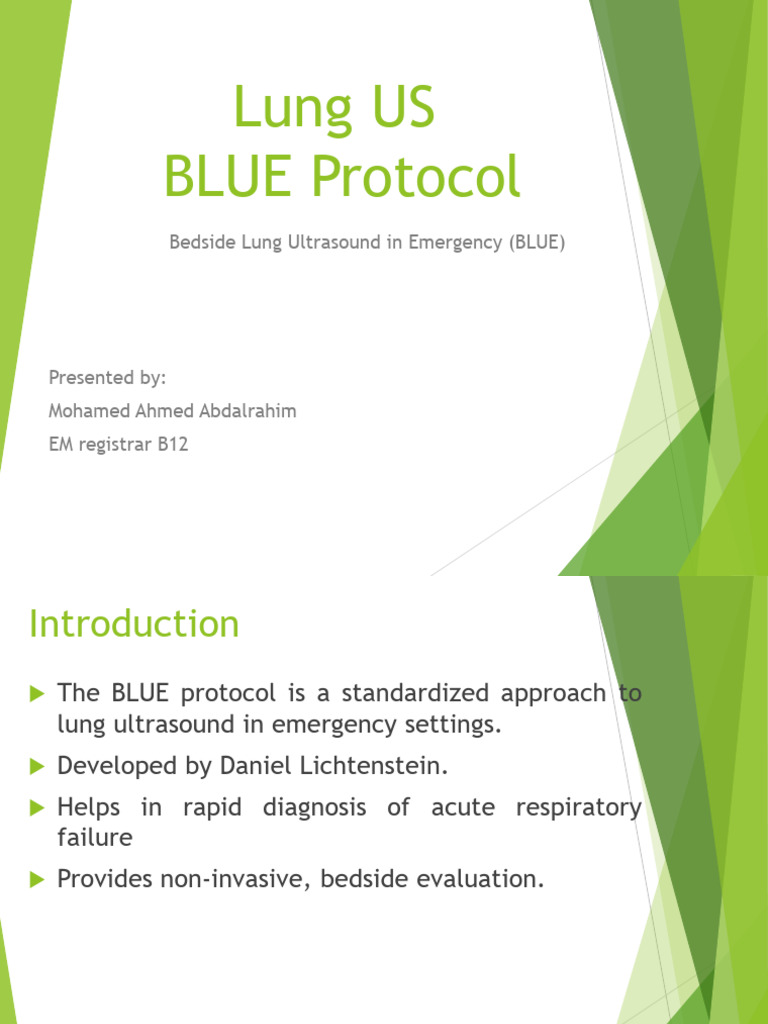 Lung US
BLUE Protocol

Bedside Lung Ultrasound in Emergency (BLUE)

Presented by:
Mohamed Ahmed Abdalrahim
EM registrar B12

Introduction

▶ The BLUE protocol is a standardized approach to lung ultrasound in emergency settings.

▶ Developed by Daniel Lichtenstein.

▶ Helps in rapid diagnosis of acute respiratory failure

▶ Provides non-invasive, bedside evaluation.